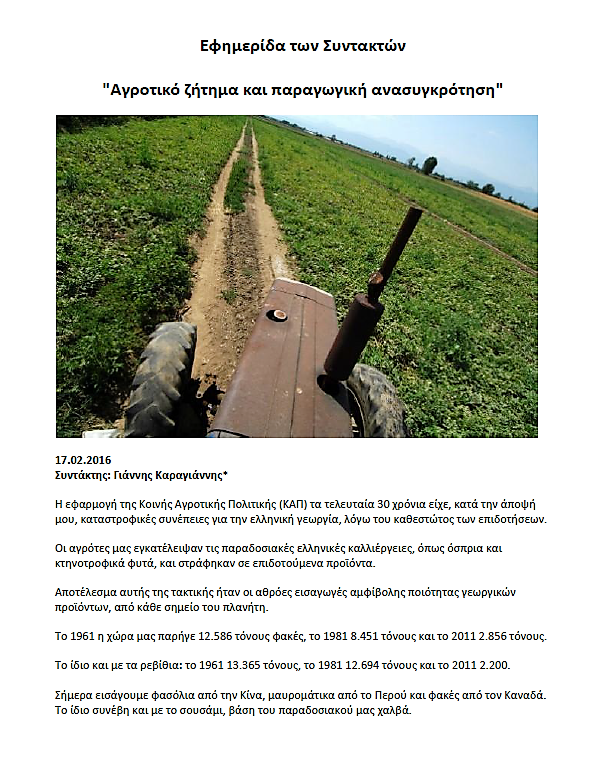 Εφημερίδα των Συντακτών

"Αγροτικό ζήτημα και παραγωγική ανασυγκρότηση"

17.02.2016
Συντάκτης: Γιάννης Καραγιάννης*

Η εφαρμογή της Κοινής Αγροτικής Πολιτικής (ΚΑΠ) τα τελευταία 30 χρόνια είχε, κατά την άποψή μου, καταστροφικές συνέπειες για την ελληνική γεωργία, λόγω του καθεστώτος των επιδοτήσεων.

Οι αγρότες μας εγκατέλειψαν τις παραδοσιακές ελληνικές καλλιέργειες, όπως όσπρια και κτηνοτροφικά φυτά, και στράφηκαν σε επιδοτούμενα προϊόντα.

Αποτέλεσμα αυτής της τακτικής ήταν οι αθρόες εισαγωγές αμφίβολης ποιότητας γεωργικών προϊόντων, από κάθε σημείο του πλανήτη.

Το 1961 η χώρα μας παρήγε 12.586 τόνους φακές, το 1981 8.451 τόνους και το 2011 2.856 τόνους.

Το ίδιο και με τα ρεβίθια: το 1961 13.365 τόνους, το 1981 12.694 τόνους και το 2011 2.200.

Σήμερα εισάγουμε φασόλια από την Κίνα, μαυρομάτικα από το Περού και φακές από τον Καναδά. Το ίδιο συνέβη και με το σουσάμι, βάση του παραδοσιακού μας χαλβά.